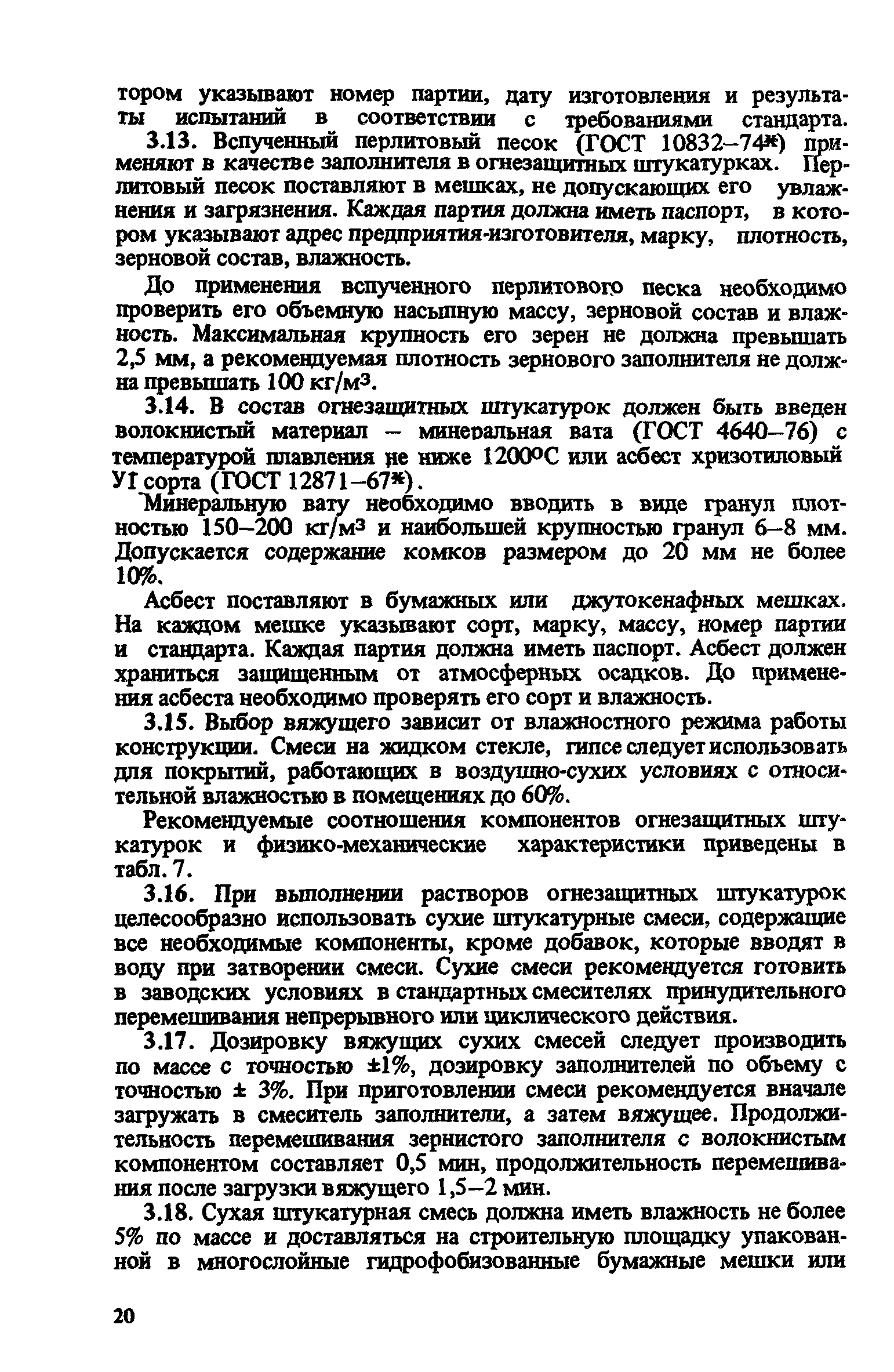 тором указывают номер партии, дату изготовления и результаты испытаний в соответствии с требованиями стандарта.

3.13. Вспученный перлитовый песок (ГОСТ 10832–74*) применяют в качестве заполнителя в огнезащитных штукатурках. Перлитовый песок поставляют в мешках, не допускающих его увлажнения и загрязнения. Каждая партия должна иметь паспорт, в котором указывают адрес предприятия-изготовителя, марку, плотность, зерновой состав, влажность.

До применения вспученного перлитового песка необходимо проверить его объемную насыпную массу, зерновой состав и влажность. Максимальная крупность его зерен не должна превышать 2,5 мм, а рекомендуемая плотность зернового заполнителя не должна превышать 100 кг/м$^3$.

3.14. В состав огнезащитных штукатурок должен быть введен волокнистый материал – минеральная вата (ГОСТ 4640–76) с температурой плавления не ниже 1200°С или асбест хризотиловый УI сорта (ГОСТ 12871–67*).

Минеральную вату необходимо вводить в виде гранул плотностью 150–200 кг/м$^3$ и наибольшей крупностью гранул 6–8 мм. Допускается содержание комков размером до 20 мм не более 10%.

Асбест поставляют в бумажных или джутокенафных мешках. На каждом мешке указывают сорт, марку, массу, номер партии и стандарта. Каждая партия должна иметь паспорт. Асбест должен храниться защищенным от атмосферных осадков. До применения асбеста необходимо проверять его сорт и влажность.

3.15. Выбор вяжущего зависит от влажностного режима работы конструкции. Смеси на жидком стекле, гипсе следует использовать для покрытий, работающих в воздушно-сухих условиях с относительной влажностью в помещениях до 60%.

Рекомендуемые соотношения компонентов огнезащитных штукатурок и физико-механические характеристики приведены в табл. 7.

3.16. При выполнении растворов огнезащитных штукатурок целесообразно использовать сухие штукатурные смеси, содержащие все необходимые компоненты, кроме добавок, которые вводят в воду при затворении смеси. Сухие смеси рекомендуется готовить в заводских условиях в стандартных смесителях принудительного перемешивания непрерывного или циклического действия.

3.17. Дозировку вяжущих сухих смесей следует производить по массе с точностью ±1%, дозировку заполнителей по объему с точностью ± 3%. При приготовлении смеси рекомендуется вначале загружать в смеситель заполнители, а затем вяжущее. Продолжительность перемешивания зернистого заполнителя с волокнистым компонентом составляет 0,5 мин, продолжительность перемешивания после загрузки вяжущего 1,5–2 мин.

3.18. Сухая штукатурная смесь должна иметь влажность не более 5% по массе и доставляться на строительную площадку упакованной в многослойные гидрофобизованные бумажные мешки или

20